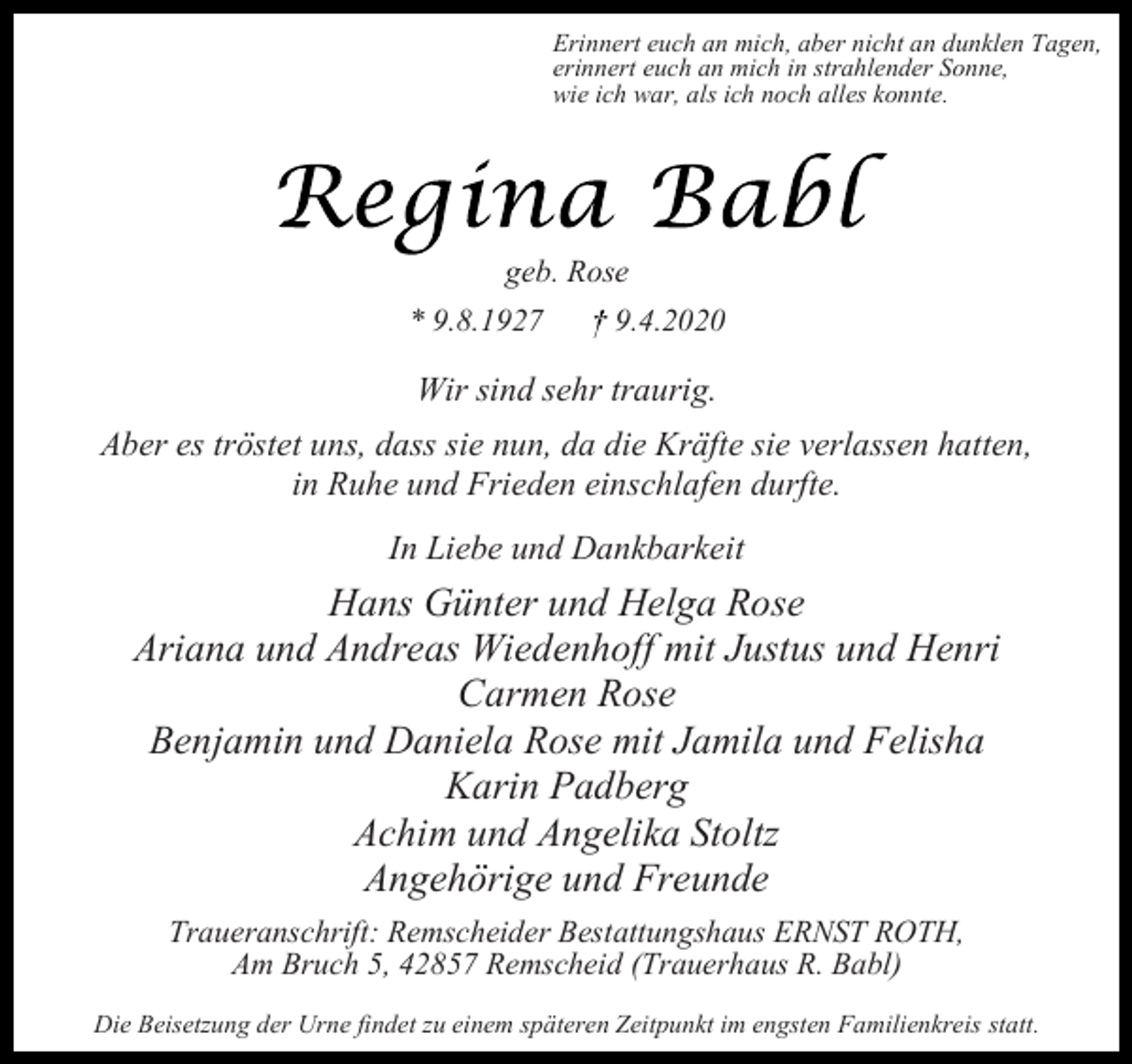 Erinnert euch an mich, aber nicht an dunklen Tagen,
erinnert euch an mich in strahlender Sonne,
wie ich war, als ich noch alles konnte.

Regina Babl

geb. Rose

* 9.8.1927 † 9.4.2020

Wir sind sehr traurig.

Aber es tröstet uns, dass sie nun, da die Kräfte sie verlassen hatten, in Ruhe und Frieden einschlafen durfte.

In Liebe und Dankbarkeit

Hans Günter und Helga Rose
Ariana und Andreas Wiedenhoff mit Justus und Henri
Carmen Rose
Benjamin und Daniela Rose mit Jamila und Felisha
Karin Padberg
Achim und Angelika Stoltz
Angehörige und Freunde

Traueranschrift: Remscheider Bestattungshaus ERNST ROTH,
Am Bruch 5, 42857 Remscheid (Trauerhaus R. Babl)

Die Beisetzung der Urne findet zu einem späteren Zeitpunkt im engsten Familienkreis statt.